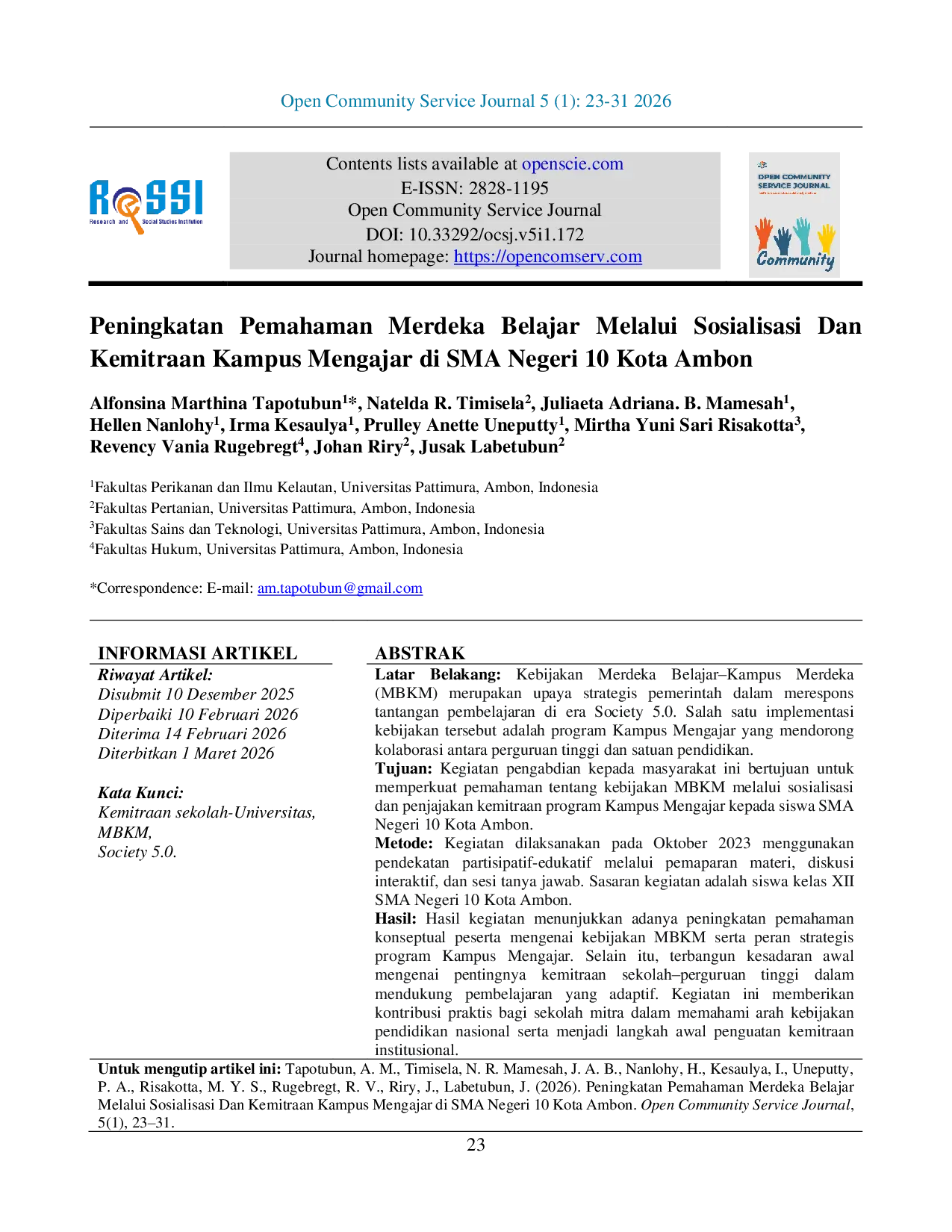 Open Community Service Journal 5 (1): 23-31 2026

ReSSI
Research and Social Studies Institution

Contents lists available at openscie.com
E-ISSN: 2828-1195
Open Community Service Journal
DOI: 10.33292/ocsj.v5i1.172
Journal homepage: https://opencomserv.com

OPEN COMMUNITY SERVICE JOURNAL
Community

Peningkatan Pemahaman Merdeka Belajar Melalui Sosialisasi Dan Kemitraan Kampus Mengajar di SMA Negeri 10 Kota Ambon

Alfonsina Marthina Tapotubun$^{1}$*, Natelda R. Timisela$^{2}$, Juliaeta Adriana. B. Mamesah$^{1}$, Hellen Nanlohy$^{1}$, Irma Kesaulya$^{1}$, Prulley Anette Uneputty$^{1}$, Mirtha Yuni Sari Risakotta$^{3}$, Revency Vania Rugebregt$^{4}$, Johan Riry$^{2}$, Jusak Labetubun$^{2}$

$^{1}$Fakultas Perikanan dan Ilmu Kelautan, Universitas Pattimura, Ambon, Indonesia
$^{2}$Fakultas Pertanian, Universitas Pattimura, Ambon, Indonesia
$^{3}$Fakultas Sains dan Teknologi, Universitas Pattimura, Ambon, Indonesia
$^{4}$Fakultas Hukum, Universitas Pattimura, Ambon, Indonesia

*Correspondence: E-mail: am.tapotubun@gmail.com

INFORMASI ARTIKEL
Riwayat Artikel:
Disubmit 10 Desember 2025
Diperbaiki 10 Februari 2026
Diterima 14 Februari 2026
Diterbitkan 1 Maret 2026

Kata Kunci:
Kemitraan sekolah-Universitas,
MBKM,
Society 5.0.

ABSTRAK
Latar Belakang: Kebijakan Merdeka Belajar–Kampus Merdeka (MBKM) merupakan upaya strategis pemerintah dalam merespons tantangan pembelajaran di era Society 5.0. Salah satu implementasi kebijakan tersebut adalah program Kampus Mengajar yang mendorong kolaborasi antara perguruan tinggi dan satuan pendidikan.
Tujuan: Kegiatan pengabdian kepada masyarakat ini bertujuan untuk memperkuat pemahaman tentang kebijakan MBKM melalui sosialisasi dan penjajakan kemitraan program Kampus Mengajar kepada siswa SMA Negeri 10 Kota Ambon.
Metode: Kegiatan dilaksanakan pada Oktober 2023 menggunakan pendekatan partisipatif-edukatif melalui pemaparan materi, diskusi interaktif, dan sesi tanya jawab. Sasaran kegiatan adalah siswa kelas XII SMA Negeri 10 Kota Ambon.
Hasil: Hasil kegiatan menunjukkan adanya peningkatan pemahaman konseptual peserta mengenai kebijakan MBKM serta peran strategis program Kampus Mengajar. Selain itu, terbangun kesadaran awal mengenai pentingnya kemitraan sekolah–perguruan tinggi dalam mendukung pembelajaran yang adaptif. Kegiatan ini memberikan kontribusi praktis bagi sekolah mitra dalam memahami arah kebijakan pendidikan nasional serta menjadi langkah awal penguatan kemitraan institusional.

Untuk mengutip artikel ini: Tapotubun, A. M., Timisela, N. R. Mamesah, J. A. B., Nanlohy, H., Kesaulya, I., Uneputty, P. A., Risakotta, M. Y. S., Rugebregt, R. V., Riry, J., Labetubun, J. (2026). Peningkatan Pemahaman Merdeka Belajar Melalui Sosialisasi Dan Kemitraan Kampus Mengajar di SMA Negeri 10 Kota Ambon. Open Community Service Journal, 5(1), 23–31.

23